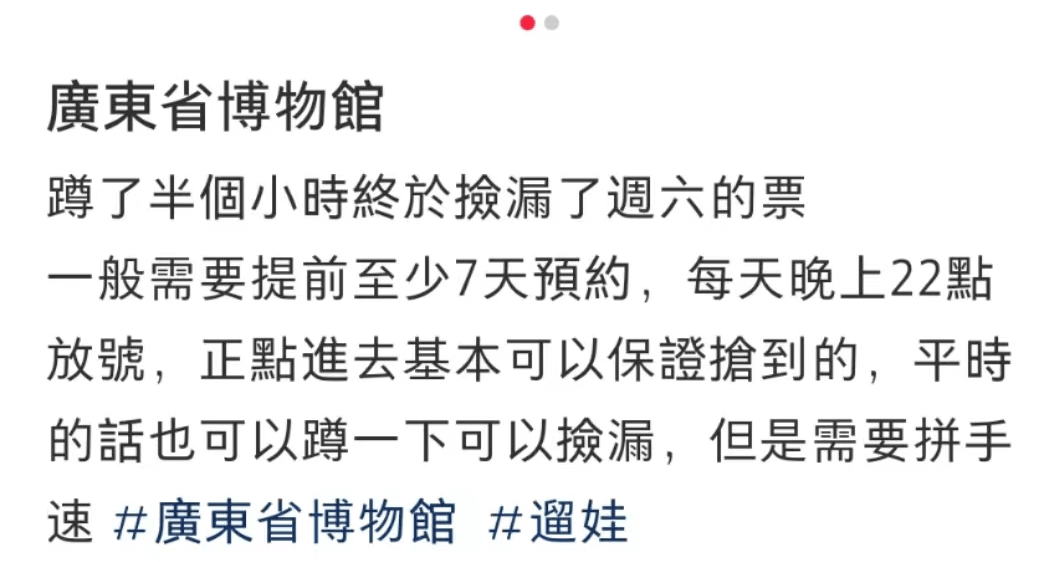 廣東省博物館

蹲了半個小時終於撿漏了週六的票
一般需要提前至少7天預約，每天晚上22點放號，正點進去基本可以保證搶到的，平時的話也可以蹲一下可以撿漏，但是需要拼手速 #廣東省博物館 #遛娃